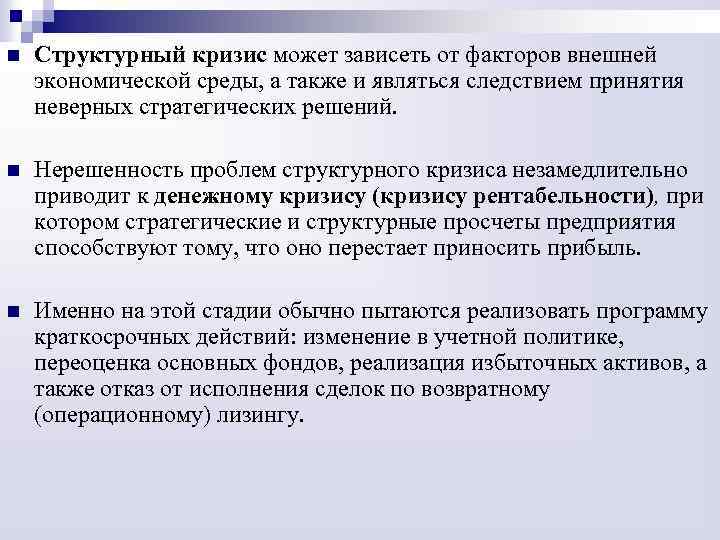 Структурный кризис может зависеть от факторов внешней экономической среды, а также и являться следствием принятия неверных стратегических решений.

Нерешенность проблем структурного кризиса незамедлительно приводит к денежному кризису (кризису рентабельности), при котором стратегические и структурные просчеты предприятия способствуют тому, что оно перестает приносить прибыль.

Именно на этой стадии обычно пытаются реализовать программу краткосрочных действий: изменение в учетной политике, переоценка основных фондов, реализация избыточных активов, а также отказ от исполнения сделок по возвратному (операционному) лизингу.